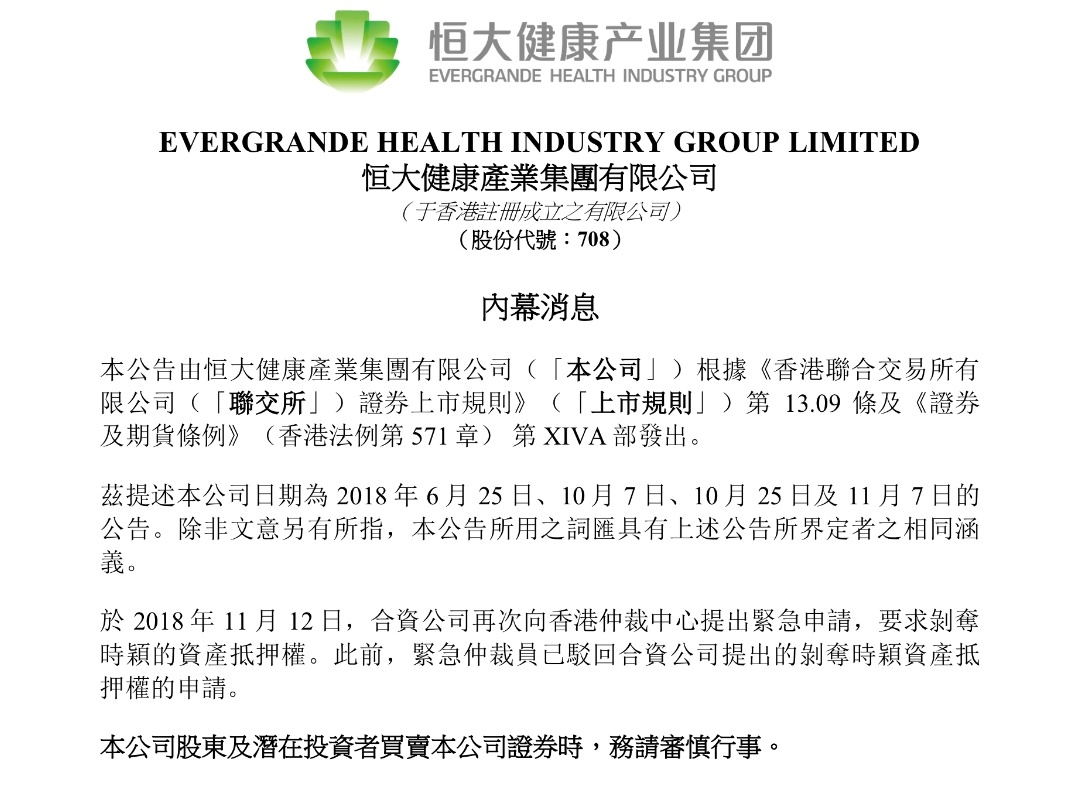 恒大健康产业集团
EVERGRANDE HEALTH INDUSTRY GROUP

EVERGRANDE HEALTH INDUSTRY GROUP LIMITED
恒大健康產業集團有限公司
（于香港註冊成立之有限公司）
（股份代號：708）

內幕消息

本公告由恒大健康產業集團有限公司（「本公司」）根據《香港聯合交易所有限公司（「聯交所」）證券上市規則》（「上市規則」）第 13.09 條及《證券及期貨條例》（香港法例第 571 章） 第 XIVA 部發出。

茲提述本公司日期為 2018 年 6 月 25 日、10 月 7 日、10 月 25 日及 11 月 7 日的公告。除非文意另有所指，本公告所用之詞匯具有上述公告所界定者之相同涵義。

於 2018 年 11 月 12 日，合資公司再次向香港仲裁中心提出緊急申請，要求剝奪時穎的資產抵押權。此前，緊急仲裁員已駁回合資公司提出的剝奪時穎資產抵押權的申請。

本公司股東及潛在投資者買賣本公司證券時，務請審慎行事。